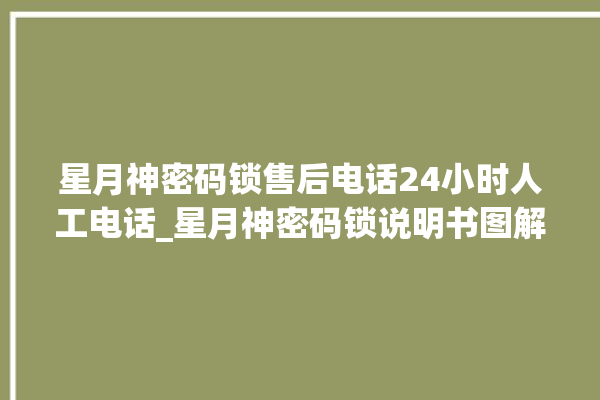 星月神密码锁售后电话24小时人工电话_星月神密码锁说明书图解